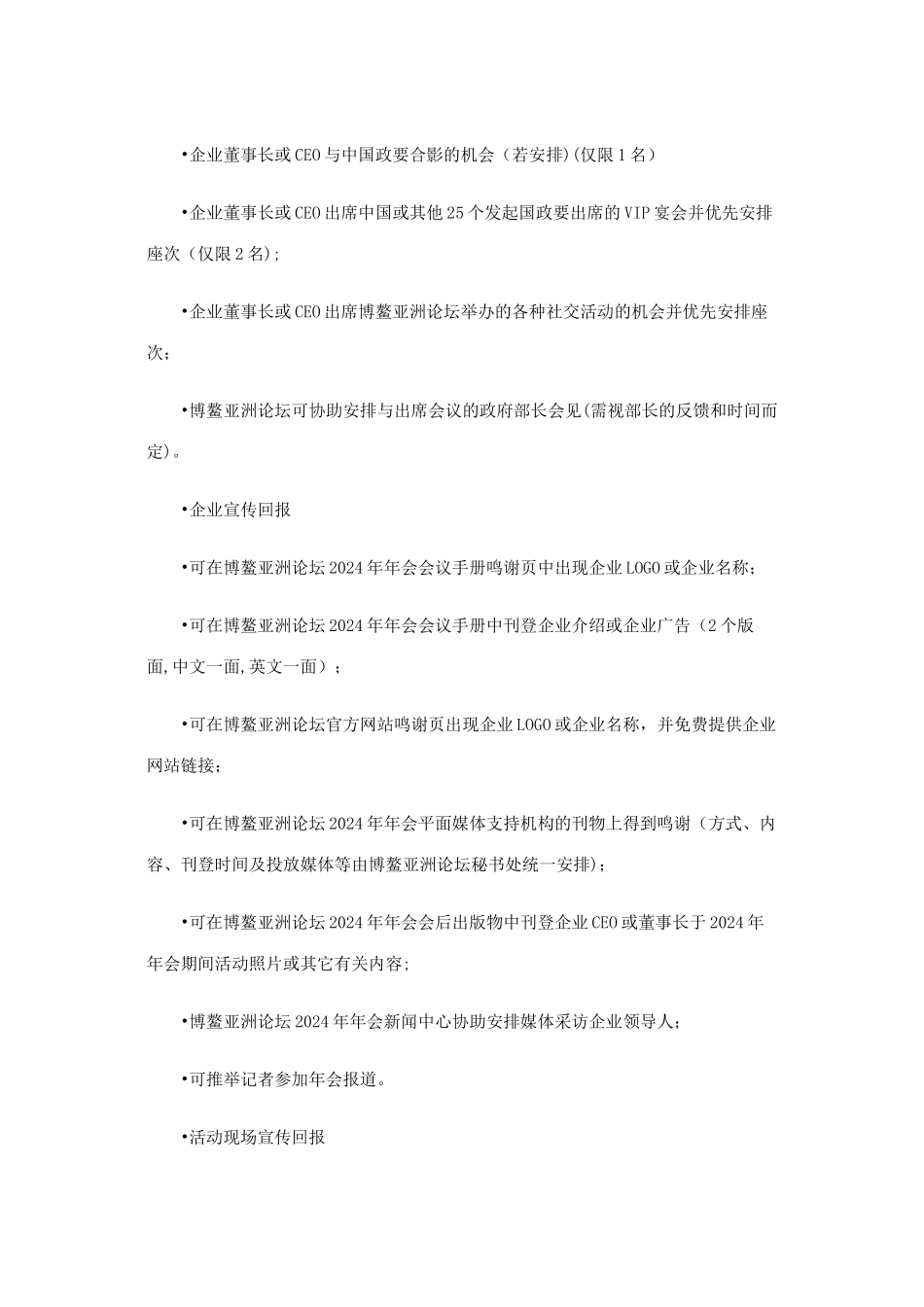 •企业董事长或CEO与中国政要合影的机会（若安排)(仅限1名）

•企业董事长或CEO出席中国或其他25个发起国政要出席的VIP宴会并优先安排座次（仅限2名);

•企业董事长或CEO出席博鳌亚洲论坛举办的各种社交活动的机会并优先安排座次；

•博鳌亚洲论坛可协助安排与出席会议的政府部长会见(需视部长的反馈和时间而定)。

•企业宣传回报

•可在博鳌亚洲论坛2024年年会会议手册鸣谢页中出现企业LOGO或企业名称；

•可在博鳌亚洲论坛2024年年会会议手册中刊登企业介绍或企业广告（2个版面,中文一面,英文一面）；

•可在博鳌亚洲论坛官方网站鸣谢页出现企业LOGO或企业名称，并免费提供企业网站链接；

•可在博鳌亚洲论坛2024年年会平面媒体支持机构的刊物上得到鸣谢（方式、内容、刊登时间及投放媒体等由博鳌亚洲论坛秘书处统一安排)；

•可在博鳌亚洲论坛2024年年会会后出版物中刊登企业CEO或董事长于2024年年会期间活动照片或其它有关内容;

•博鳌亚洲论坛2024年年会新闻中心协助安排媒体采访企业领导人；

•可推举记者参加年会报道。

•活动现场宣传回报